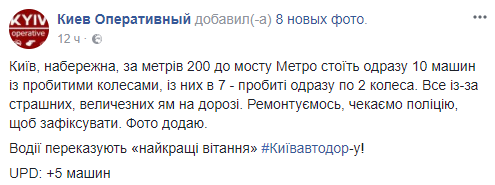 KYIV operative

Киев Оперативный добавил(-а) 8 новых фото.
12 ч ·

Київ, набережна, за метрів 200 до мосту Метро стоїть одразу 10 машин із пробитими колесами, із них в 7 - пробиті одразу по 2 колеса. Все із-за страшних, величезних ям на дорозі. Ремонтуємось, чекаємо поліцію, щоб зафіксувати. Фото додаю.

Водії переказують «найкращі вітання» #Київавтодор-у!

UPD: +5 машин